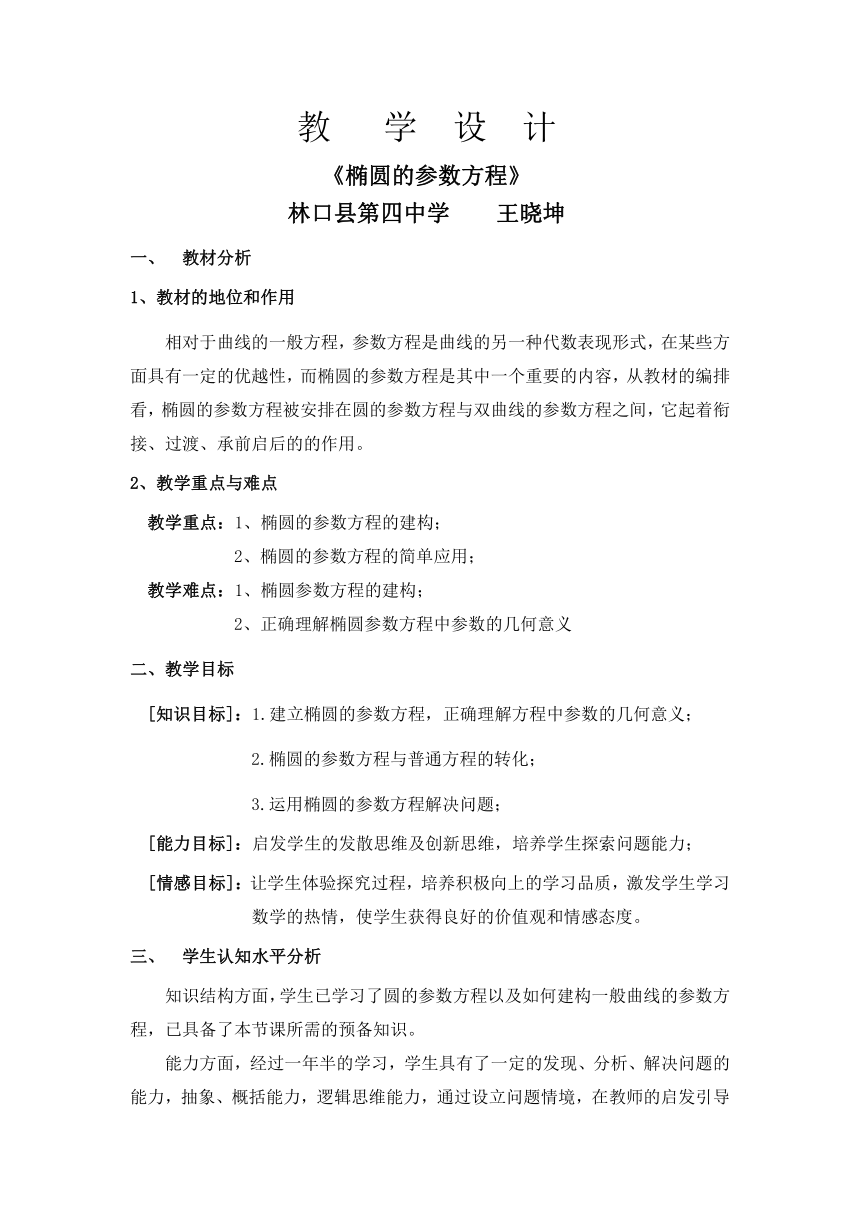 教 学 设 计

《椭圆的参数方程》

林口县第四中学 王晓坤

一、 教材分析

1、教材的地位和作用

相对于曲线的一般方程，参数方程是曲线的另一种代数表现形式，在某些方面具有一定的优越性，而椭圆的参数方程是其中一个重要的内容，从教材的编排看，椭圆的参数方程被安排在圆的参数方程与双曲线的参数方程之间，它起着衔接、过渡、承前启后的的作用。

2、教学重点与难点

教学重点：1、椭圆的参数方程的建构；

2、椭圆的参数方程的简单应用；

教学难点：1、椭圆参数方程的建构；

2、正确理解椭圆参数方程中参数的几何意义

二、教学目标

[知识目标]：1.建立椭圆的参数方程，正确理解方程中参数的几何意义；

2.椭圆的参数方程与普通方程的转化；

3.运用椭圆的参数方程解决问题；

[能力目标]：启发学生的发散思维及创新思维，培养学生探索问题能力；

[情感目标]：让学生体验探究过程，培养积极向上的学习品质，激发学生学习数学的热情，使学生获得良好的价值观和情感态度。

三、 学生认知水平分析

知识结构方面，学生已学习了圆的参数方程以及如何建构一般曲线的参数方程，已具备了本节课所需的预备知识。

能力方面，经过一年半的学习，学生具有了一定的发现、分析、解决问题的能力，抽象、概括能力，逻辑思维能力，通过设立问题情境，在教师的启发引导